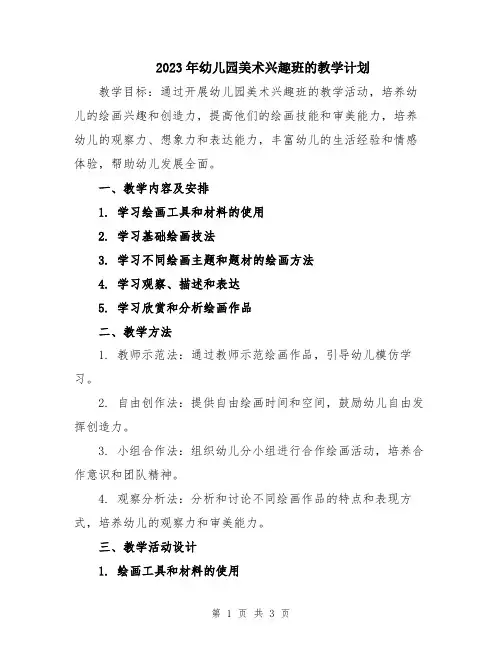 2023年幼儿园美术兴趣班的教学计划

教学目标：通过开展幼儿园美术兴趣班的教学活动，培养幼儿的绘画兴趣和创造力，提高他们的绘画技能和审美能力，培养幼儿的观察力、想象力和表达能力，丰富幼儿的生活经验和情感体验，帮助幼儿发展全面。

一、教学内容及安排

1. 学习绘画工具和材料的使用

2. 学习基础绘画技法

3. 学习不同绘画主题和题材的绘画方法

4. 学习观察、描述和表达

5. 学习欣赏和分析绘画作品

二、教学方法

1. 教师示范法：通过教师示范绘画作品，引导幼儿模仿学习。

2. 自由创作法：提供自由绘画时间和空间，鼓励幼儿自由发挥创造力。

3. 小组合作法：组织幼儿分小组进行合作绘画活动，培养合作意识和团队精神。

4. 观察分析法：分析和讨论不同绘画作品的特点和表现方式，培养幼儿的观察力和审美能力。

三、教学活动设计

1. 绘画工具和材料的使用

第 1 页 共 3 页